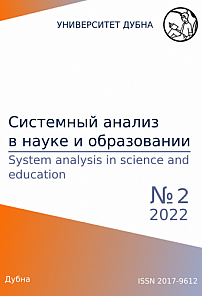 УНИВЕРСИТЕТ ДУБНА

Системный анализ в науке и образовании

System analysis in science and education

№ 2
2022

Дубна

ISSN 2017-9612